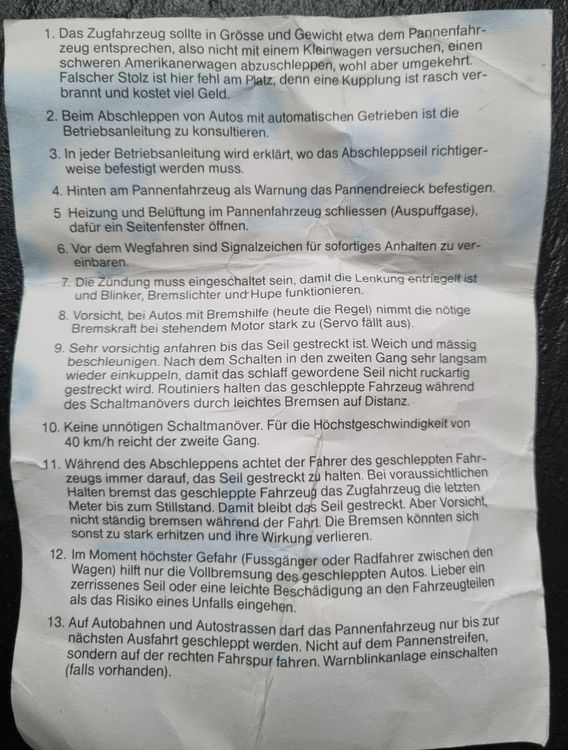 1. Das Zugfahrzeug sollte in Grösse und Gewicht etwa dem Pannenfahrzeug entsprechen, also nicht mit einem Kleinwagen versuchen, einen schweren Amerikanerwagen abzuschleppen, wohl aber umgekehrt. Falscher Stolz ist hier fehl am Platz, denn eine Kupplung ist rasch verbrannt und kostet viel Geld.

2. Beim Abschleppen von Autos mit automatischen Getrieben ist die Betriebsanleitung zu konsultieren.

3. In jeder Betriebsanleitung wird erklärt, wo das Abschleppseil richtigerweise befestigt werden muss.

4. Hinten am Pannenfahrzeug als Warnung das Pannendreieck befestigen.

5 Heizung und Belüftung im Pannenfahrzeug schliessen (Auspuffgase), dafür ein Seitenfenster öffnen.

6. Vor dem Wegfahren sind Signalzeichen für sofortiges Anhalten zu vereinbaren.

7. Die Zündung muss eingeschaltet sein, damit die Lenkung entriegelt ist und Blinker, Bremslichter und Hupe funktionieren.

8. Vorsicht, bei Autos mit Bremshilfe (heute die Regel) nimmt die nötige Bremskraft bei stehendem Motor stark zu (Servo fällt aus).

9. Sehr vorsichtig anfahren bis das Seil gestreckt ist. Weich und mässig beschleunigen. Nach dem Schalten in den zweiten Gang sehr langsam wieder einkuppeln, damit das schlaff gewordene Seil nicht ruckartig gestreckt wird. Routiniers halten das geschleppte Fahrzeug während des Schaltmanövers durch leichtes Bremsen auf Distanz.

10. Keine unnötigen Schaltmanöver. Für die Höchstgeschwindigkeit von 40 km/h reicht der zweite Gang.

11. Während des Abschleppens achtet der Fahrer des geschleppten Fahrzeugs immer darauf, das Seil gestreckt zu halten. Bei voraussichtlichen Halten bremst das geschleppte Fahrzeug das Zugfahrzeug die letzten Meter bis zum Stillstand. Damit bleibt das Seil gestreckt. Aber Vorsicht, nicht ständig bremsen während der Fahrt. Die Bremsen könnten sich sonst zu stark erhitzen und ihre Wirkung verlieren.

12. Im Moment höchster Gefahr (Fussgänger oder Radfahrer zwischen den Wagen) hilft nur die Vollbremsung des geschleppten Autos. Lieber ein zerrissenes Seil oder eine leichte Beschädigung an den Fahrzeugteilen als das Risiko eines Unfalls eingehen.

13. Auf Autobahnen und Autostrassen darf das Pannenfahrzeug nur bis zur nächsten Ausfahrt geschleppt werden. Nicht auf dem Pannenstreifen, sondern auf der rechten Fahrspur fahren. Warnblinkanlage einschalten (falls vorhanden).